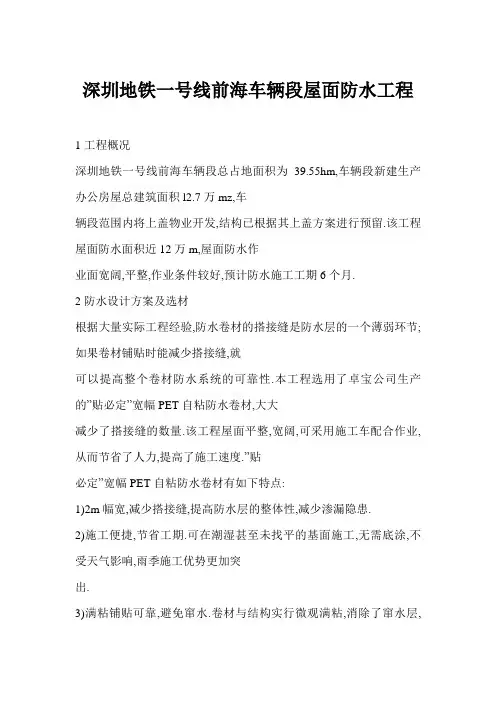 深圳地铁一号线前海车辆段屋面防水工程

1 工程概况

深圳地铁一号线前海车辆段总占地面积为 39.55hm,车辆段新建生产办公房屋总建筑面积 l2.7 万 mz,车

辆段范围内将上盖物业开发,结构已根据其上盖方案进行预留.该工程屋面防水面积近 12 万 m,屋面防水作

业面宽阔,平整,作业条件较好,预计防水施工工期 6 个月.

2 防水设计方案及选材

根据大量实际工程经验,防水卷材的搭接缝是防水层的一个薄弱环节;如果卷材铺贴时能减少搭接缝,就

可以提高整个卷材防水系统的可靠性.本工程选用了卓宝公司生产的"贴必定"宽幅 PET 自粘防水卷材,大大

减少了搭接缝的数量.该工程屋面平整,宽阔,可采用施工车配合作业,从而节省了人力,提高了施工速度."贴

必定"宽幅 PET 自粘防水卷材有如下特点:

1)2m 幅宽,减少搭接缝,提高防水层的整体性,减少渗漏隐患.

2)施工便捷,节省工期.可在潮湿甚至未找平的基面施工,无需底涂,不受天气影响,雨季施工优势更加突

出.

3)满粘铺贴可靠,避免窜水.卷材与结构实行微观满粘,消除了窜水层,